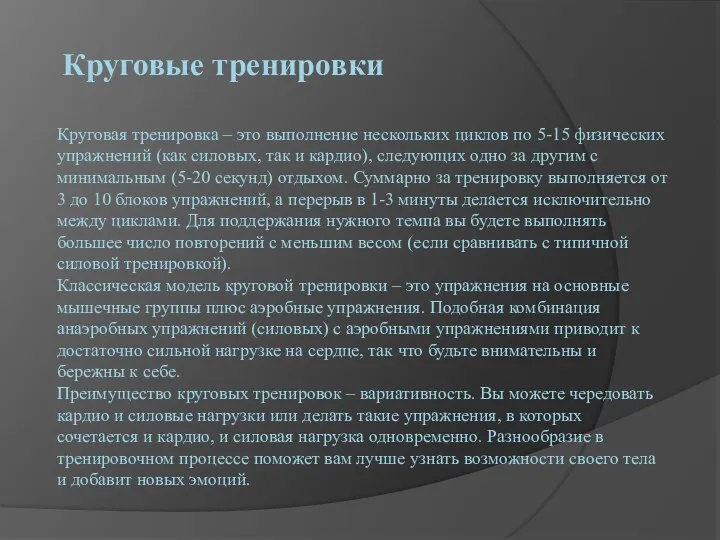 Круговые тренировки

Круговая тренировка – это выполнение нескольких циклов по 5-15 физических упражнений (как силовых, так и кардио), следующих одно за другим с минимальным (5-20 секунд) отдыхом. Суммарно за тренировку выполняется от 3 до 10 блоков упражнений, а перерыв в 1-3 минуты делается исключительно между циклами. Для поддержания нужного темпа вы будете выполнять большее число повторений с меньшим весом (если сравнивать с типичной силовой тренировкой).
Классическая модель круговой тренировки – это упражнения на основные мышечные группы плюс аэробные упражнения. Подобная комбинация анаэробных упражнений (силовых) с аэробными упражнениями приводит к достаточно сильной нагрузке на сердце, так что будьте внимательны и бережны к себе.
Преимущество круговых тренировок – вариативность. Вы можете чередовать кардио и силовые нагрузки или делать такие упражнения, в которых сочетается и кардио, и силовая нагрузка одновременно. Разнообразие в тренировочном процессе поможет вам лучше узнать возможности своего тела и добавит новых эмоций.